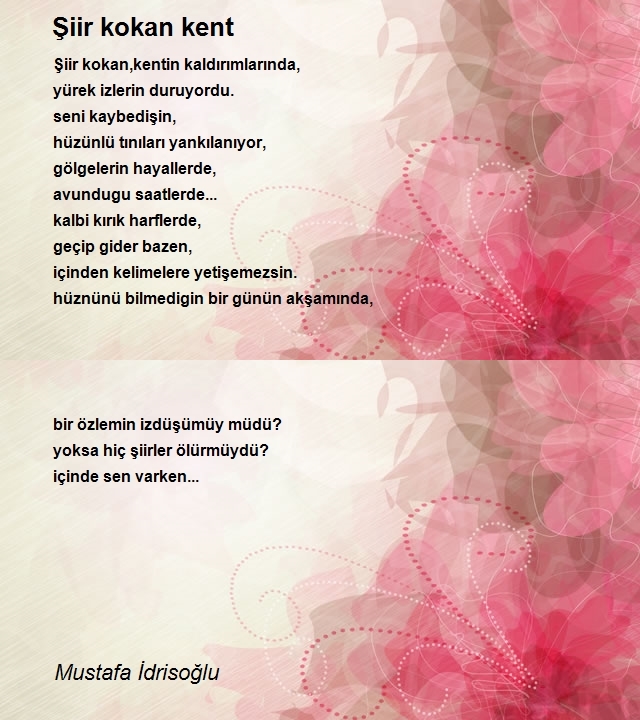 Şiir kokan kent

Şiir kokan,kentin kaldırımlarında,
yürek izlerin duruyordu.
seni kaybedişin,
hüzünlü tınıları yankılanıyor,
gölgelerin hayallerde,
avundugu saatlerde...
kalbi kırık harflerde,
geçip gider bazen,
içinden kelimelere yetişemezsin.
hüznünü bilmedigin bir günün akşamında,

bir özlemin izdüşümüy müdü?
yoksa hiç şiirler ölürmüydü?
içinde sen varken...

Mustafa İdrisoğlu